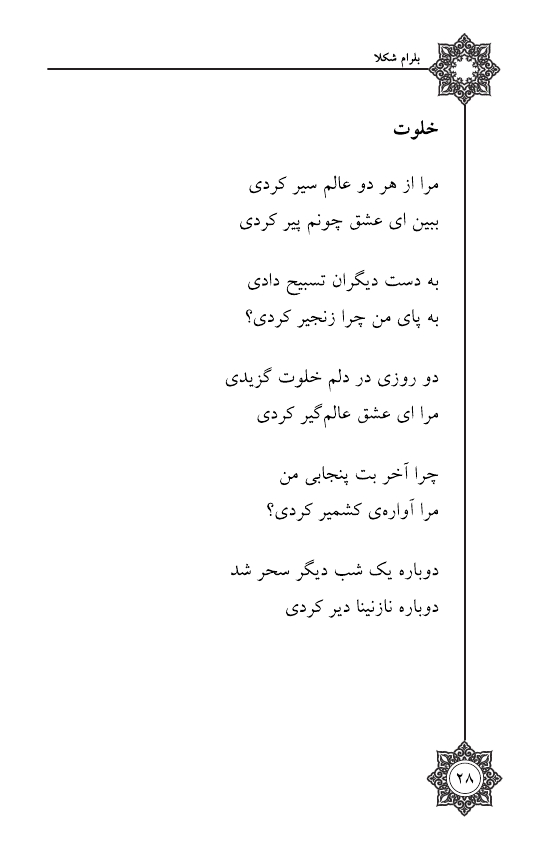 بلرام شکلا

خلوت

مرا از هر دو عالم سیر کردی
ببین ای عشق چونم پیر کردی

به دست دیگران تسبیح دادی
به پای من چرا زنجیر کردی؟

دو روزی در دلم خلوت گزیدی
مرا ای عشق عالم‌گیر کردی

چرا آخر بت پنجابی من
مرا آواره‌ی کشمیر کردی؟

دوباره یک شب دیگر سحر شد
دوباره نازنینا دیر کردی

۲۸